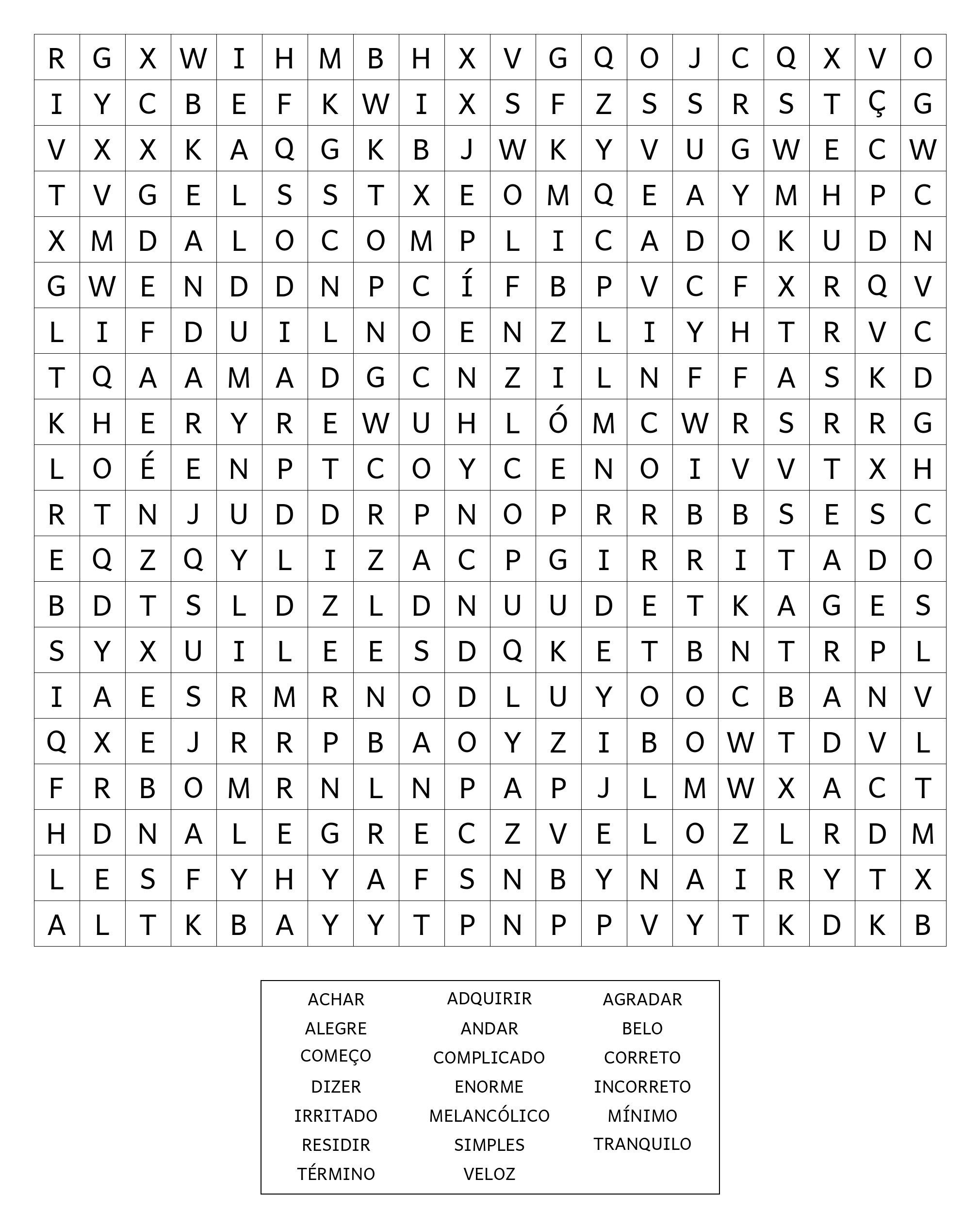 | R | G | X | W | I | H | M | B | H | X | V | G | Q | O | J | C | Q | X | V | O |
|---|---|---|---|---|---|---|---|---|---|---|---|---|---|---|---|---|---|---|---|
| I | Y | C | B | E | F | K | W | I | X | S | F | Z | S | S | R | S | T | Ç | G |
| V | X | X | K | A | Q | G | K | B | J | W | K | Y | V | U | G | W | E | C | W |
| T | V | G | E | L | S | S | T | X | E | O | M | Q | E | A | Y | M | H | P | C |
| X | M | D | A | L | O | C | O | M | P | L | I | C | A | D | O | K | U | D | N |
| G | W | E | N | D | D | N | P | C | Í | F | B | P | V | C | F | X | R | Q | V |
| L | I | F | D | U | I | L | N | O | E | N | Z | L | I | Y | H | T | R | V | C |
| T | Q | A | A | M | A | D | G | C | N | Z | I | L | N | F | F | A | S | K | D |
| K | H | E | R | Y | R | E | W | U | H | L | Ó | M | C | W | R | S | R | R | G |
| L | O | É | E | N | P | T | C | O | Y | C | E | N | O | I | V | V | T | X | H |
| R | T | N | J | U | D | D | R | P | N | O | P | R | R | B | B | S | E | S | C |
| E | Q | Z | Q | Y | L | I | Z | A | C | P | G | I | R | R | I | T | A | D | O |
| B | D | T | S | L | D | Z | L | D | N | U | U | D | E | T | K | A | G | E | S |
| S | Y | X | U | I | L | E | E | S | D | Q | K | E | T | B | N | T | R | P | L |
| I | A | E | S | R | M | R | N | O | D | L | U | Y | O | O | C | B | A | N | V |
| Q | X | E | J | R | R | P | B | A | O | Y | Z | I | B | O | W | T | D | V | L |
| F | R | B | O | M | R | N | L | N | P | A | P | J | L | M | W | X | A | C | T |
| H | D | N | A | L | E | G | R | E | C | Z | V | E | L | O | Z | L | R | D | M |
| L | E | S | F | Y | H | Y | A | F | S | N | B | Y | N | A | I | R | Y | T | X |
| A | L | T | K | B | A | Y | Y | T | P | N | P | P | V | Y | T | K | D | K | B |

ACHAR
ALEGRE
COMEÇO
DIZER
IRRITADO
RESIDIR
TÉRMINO

ADQUIRIR
ANDAR
COMPLICADO
ENORME
MELANCÓLICO
SIMPLES
VELOZ

AGRADAR
BELO
CORRETO
INCORRETO
MÍNIMO
TRANQUILO